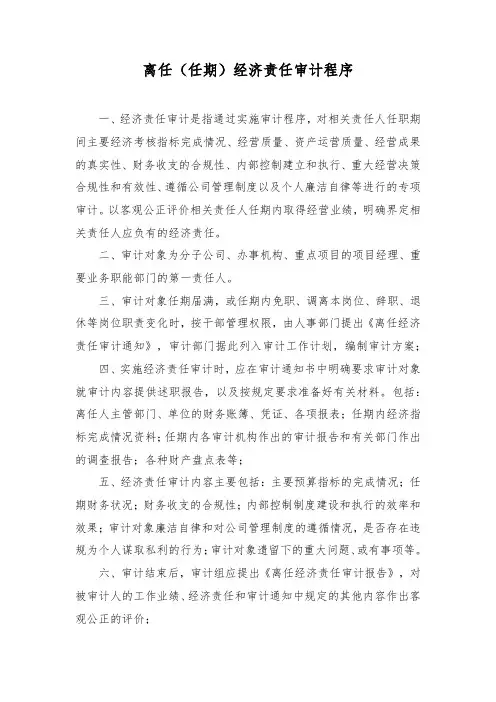 离任（任期）经济责任审计程序

一、经济责任审计是指通过实施审计程序，对相关责任人任职期间主要经济考核指标完成情况、经营质量、资产运营质量、经营成果的真实性、财务收支的合规性、内部控制建立和执行、重大经营决策合规性和有效性、遵循公司管理制度以及个人廉洁自律等进行的专项审计。以客观公正评价相关责任人任期内取得经营业绩，明确界定相关责任人应负有的经济责任。

二、审计对象为分子公司、办事机构、重点项目的项目经理、重要业务职能部门的第一责任人。

三、审计对象任期届满，或任期内免职、调离本岗位、辞职、退休等岗位职责变化时，按干部管理权限，由人事部门提出《离任经济责任审计通知》，审计部门据此列入审计工作计划，编制审计方案；

四、实施经济责任审计时，应在审计通知书中明确要求审计对象就审计内容提供述职报告，以及按规定要求准备好有关材料。包括：离任人主管部门、单位的财务账簿、凭证、各项报表；任期内经济指标完成情况资料；任期内各审计机构作出的审计报告和有关部门作出的调查报告；各种财产盘点表等；

五、经济责任审计内容主要包括：主要预算指标的完成情况；任期财务状况；财务收支的合规性；内部控制制度建设和执行的效率和效果；审计对象廉洁自律和对公司管理制度的遵循情况，是否存在违规为个人谋取私利的行为；审计对象遗留下的重大问题、或有事项等。

六、审计结束后，审计组应提出《离任经济责任审计报告》，对被审计人的工作业绩、经济责任和审计通知中规定的其他内容作出客观公正的评价；